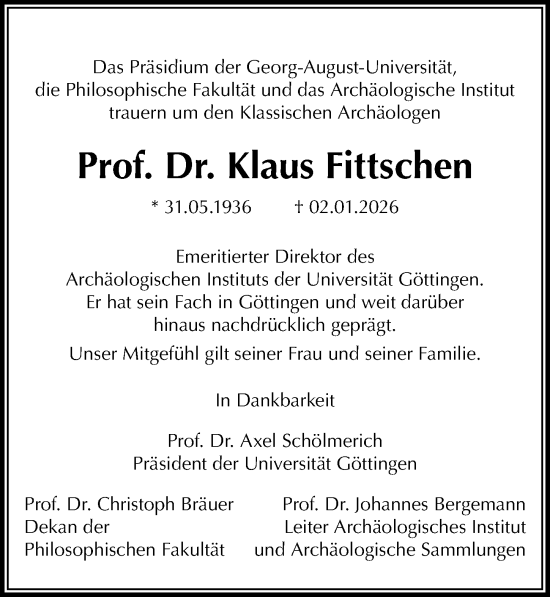 Das Präsidium der Georg-August-Universität, die Philosophische Fakultät und das Archäologische Institut trauern um den Klassischen Archäologen

Prof. Dr. Klaus Fittschen

* 31.05.1936 † 02.01.2026

Emeritierter Direktor des Archäologischen Instituts der Universität Göttingen. Er hat sein Fach in Göttingen und weit darüber hinaus nachdrücklich geprägt.

Unser Mitgefühl gilt seiner Frau und seiner Familie.

In Dankbarkeit

Prof. Dr. Axel Schölmerich
Präsident der Universität Göttingen

Prof. Dr. Christoph Bräuer
Dekan der
Philosophischen Fakultät

Prof. Dr. Johannes Bergemann
Leiter Archäologisches Institut
und Archäologische Sammlungen